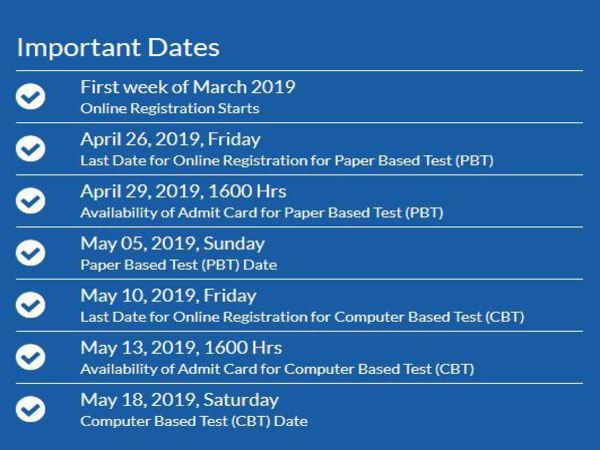 Important Dates

First week of March 2019
Online Registration Starts

April 26, 2019, Friday
Last Date for Online Registration for Paper Based Test (PBT)

April 29, 2019, 1600 Hrs
Availability of Admit Card for Paper Based Test (PBT)

May 05, 2019, Sunday
Paper Based Test (PBT) Date

May 10, 2019, Friday
Last Date for Online Registration for Computer Based Test (CBT)

May 13, 2019, 1600 Hrs
Availability of Admit Card for Computer Based Test (CBT)

May 18, 2019, Saturday
Computer Based Test (CBT) Date